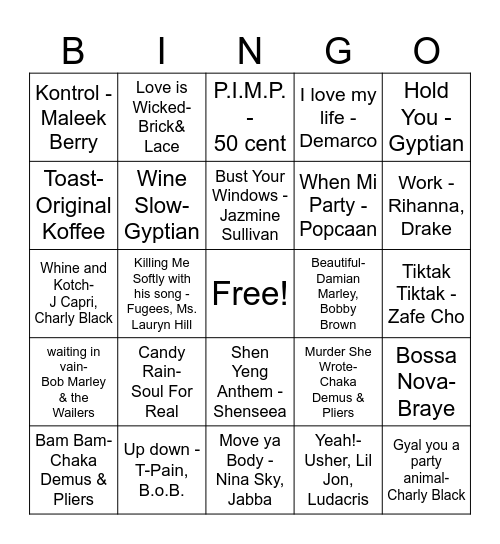 | B | I | N | G | O |
|---|---|---|---|---|
| Kontrol - Maleek Berry | Love is Wicked- Brick& Lace | P.I.M.P. - 50 cent | I love my life - Demarco | Hold You - Gyptian |
| Toast- Original Koffee | Wine Slow- Gyptian | Bust Your Windows - Jazmine Sullivan | When Mi Party - Popcaan | Work - Rihanna, Drake |
| Whine and Kotch- J Capri, Charly Black | Killing Me Softly with his song - Fugees, Ms. Lauryn Hill | Free! | Beautiful- Damian Marley, Bobby Brown | Tiktak Tiktak - Zafe Cho |
| waiting in vain- Bob Marley & the Wailers | Candy Rain- Soul For Real | Shen Yeng Anthem - Shenseea | Murder She Wrote- Chaka Demus & Pliers | Bossa Nova- Braye |
| Bam Bam- Chaka Demus & Pliers | Up down - T-Pain, B.o.B. | Move ya Body - Nina Sky, Jabba | Yeah!- Usher, Lil Jon, Ludacris | Gyal you a party animal- Charly Black |